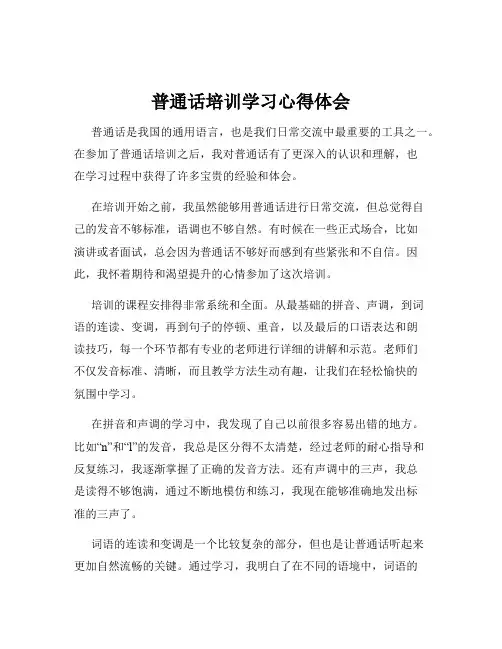 普通话培训学习心得体会

普通话是我国的通用语言，也是我们日常交流中最重要的工具之一。在参加了普通话培训之后，我对普通话有了更深入的认识和理解，也在学习过程中获得了许多宝贵的经验和体会。

在培训开始之前，我虽然能够用普通话进行日常交流，但总觉得自己的发音不够标准，语调也不够自然。有时候在一些正式场合，比如演讲或者面试，总会因为普通话不够好而感到有些紧张和不自信。因此，我怀着期待和渴望提升的心情参加了这次培训。

培训的课程安排得非常系统和全面。从最基础的拼音、声调，到词语的连读、变调，再到句子的停顿、重音，以及最后的口语表达和朗读技巧，每一个环节都有专业的老师进行详细的讲解和示范。老师们不仅发音标准、清晰，而且教学方法生动有趣，让我们在轻松愉快的氛围中学习。

在拼音和声调的学习中，我发现了自己以前很多容易出错的地方。比如“n”和“l”的发音，我总是区分得不太清楚，经过老师的耐心指导和反复练习，我逐渐掌握了正确的发音方法。还有声调中的三声，我总是读得不够饱满，通过不断地模仿和练习，我现在能够准确地发出标准的三声了。

词语的连读和变调是一个比较复杂的部分，但也是让普通话听起来更加自然流畅的关键。通过学习，我明白了在不同的语境中，词语的